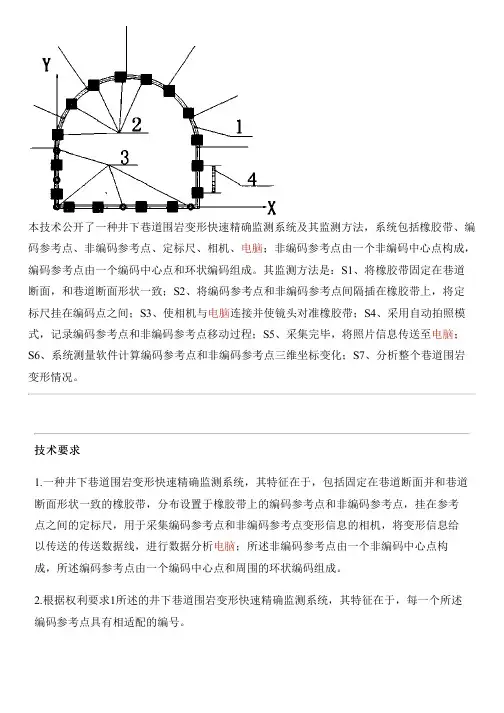 Y
2
1
3
4
X

本技术公开了一种井下巷道围岩变形快速精确监测系统及其监测方法，系统包括橡胶带、编码参考点、非编码参考点、定标尺、相机、电脑；非编码参考点由一个非编码中心点构成，编码参考点由一个编码中心点和环状编码组成。其监测方法是：S1、将橡胶带固定在巷道断面，和巷道断面形状一致；S2、将编码参考点和非编码参考点间隔插在橡胶带上，将定标尺挂在编码点之间；S3、使相机与电脑连接并使镜头对准橡胶带；S4、采用自动拍照模式，记录编码参考点和非编码参考点移动过程；S5、采集完毕，将照片信息传送至电脑；S6、系统测量软件计算编码参考点和非编码参考点三维坐标变化；S7、分析整个巷道围岩变形情况。

技术要求

1.一种井下巷道围岩变形快速精确监测系统，其特征在于，包括固定在巷道断面并和巷道断面形状一致的橡胶带，分布设置于橡胶带上的编码参考点和非编码参考点，挂在参考点之间的定标尺，用于采集编码参考点和非编码参考点变形信息的相机，将变形信息给以传送的传送数据线，进行数据分析电脑；所述非编码参考点由一个非编码中心点构成，所述编码参考点由一个编码中心点和周围的环状编码组成。

2.根据权利要求1所述的井下巷道围岩变形快速精确监测系统，其特征在于，每一个所述编码参考点具有相适配的编号。